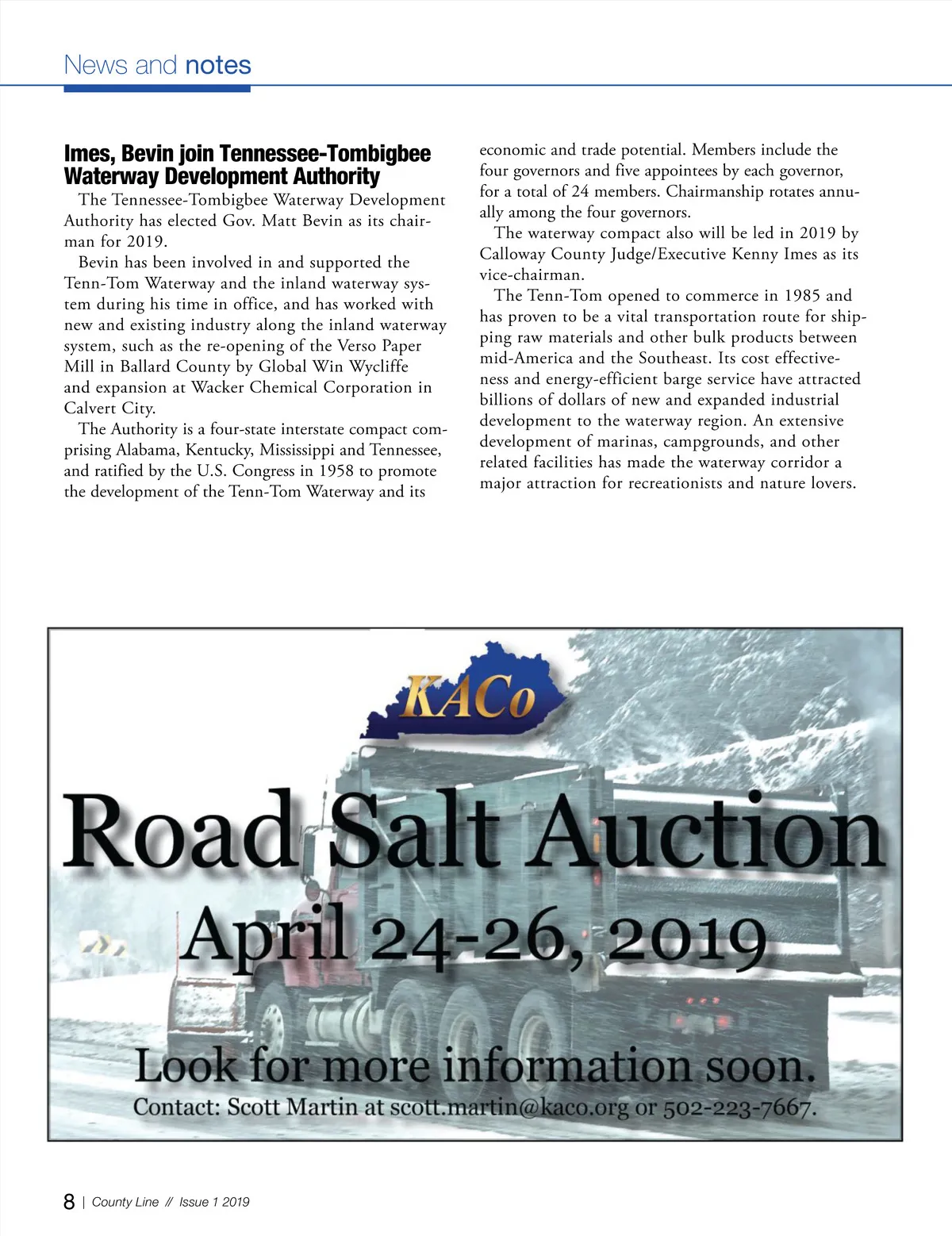 News and notes

Imes, Bevin join Tennessee-Tombigbee Waterway Development Authority

The Tennessee-Tombigbee Waterway Development Authority has elected Gov. Matt Bevin as its chairman for 2019.

Bevin has been involved in and supported the Tenn-Tom Waterway and the inland waterway system during his time in office, and has worked with new and existing industry along the inland waterway system, such as the re-opening of the Verso Paper Mill in Ballard County by Global Win Wycliffe and expansion at Wacker Chemical Corporation in Calvert City.

The Authority is a four-state interstate compact comprising Alabama, Kentucky, Mississippi and Tennessee, and ratified by the U.S. Congress in 1958 to promote the development of the Tenn-Tom Waterway and its economic and trade potential. Members include the four governors and five appointees by each governor, for a total of 24 members. Chairmanship rotates annually among the four governors.

The waterway compact also will be led in 2019 by Calloway County Judge/Executive Kenny Imes as its vice-chairman.

The Tenn-Tom opened to commerce in 1985 and has proven to be a vital transportation route for shipping raw materials and other bulk products between mid-America and the Southeast. Its cost effectiveness and energy-efficient barge service have attracted billions of dollars of new and expanded industrial development to the waterway region. An extensive development of marinas, campgrounds, and other related facilities has made the waterway corridor a major attraction for recreationists and nature lovers.

KACo

Road Salt Auction

April 24-26, 2019

Look for more information soon.

Contact: Scott Martin at scott.martin@kaco.org or 502-223-7667.

8 | County Line // Issue 1 2019